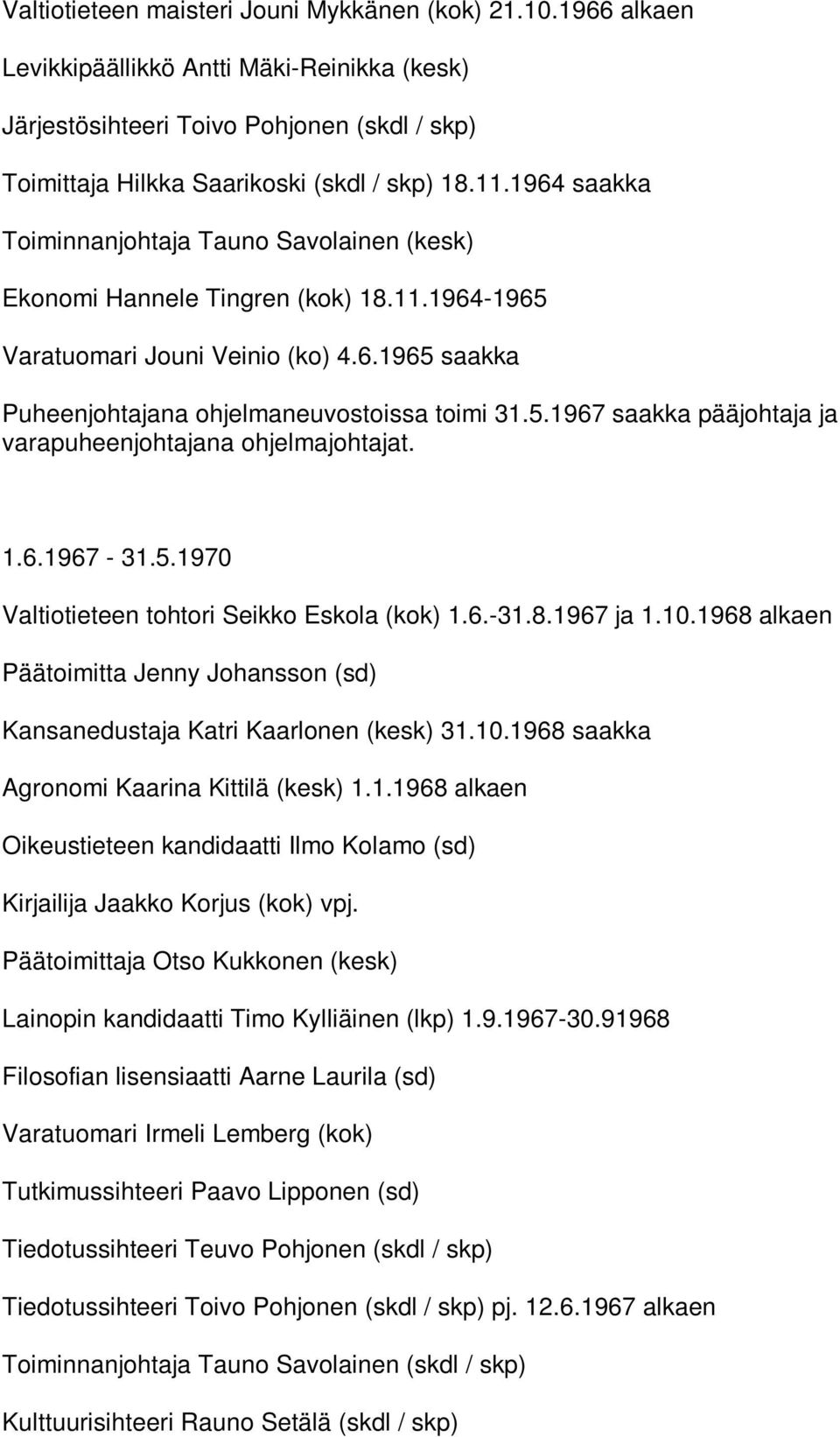 Valtiotieteen maisteri Jouni Mykkänen (kok) 21.10.1966 alkaen

Levikkipäällikkö Antti Mäki-Reinikka (kesk)

Järjestösihteeri Toivo Pohjonen (skdl / skp)

Toimittaja Hilkka Saarikoski (skdl / skp) 18.11.1964 saakka

Toiminnanjohtaja Tauno Savolainen (kesk)

Ekonomi Hannele Tingren (kok) 18.11.1964-1965

Varatuomari Jouni Veinio (ko) 4.6.1965 saakka

Puheenjohtajana ohjelmaneuvostoissa toimi 31.5.1967 saakka pääjohtaja ja varapuheenjohtajana ohjelmajohtajat.

1.6.1967 - 31.5.1970

Valtiotieteen tohtori Seikko Eskola (kok) 1.6.-31.8.1967 ja 1.10.1968 alkaen

Päätoimitta Jenny Johansson (sd)

Kansanedustaja Katri Kaarlonen (kesk) 31.10.1968 saakka

Agronomi Kaarina Kittilä (kesk) 1.1.1968 alkaen

Oikeustieteen kandidaatti Ilmo Kolamo (sd)

Kirjailija Jaakko Korjus (kok) vpj.

Päätoimittaja Otso Kukkonen (kesk)

Lainopin kandidaatti Timo Kylliäinen (lkp) 1.9.1967-30.91968

Filosofian lisensiaatti Aarne Laurila (sd)

Varatuomari Irmeli Lemberg (kok)

Tutkimussihteeri Paavo Lipponen (sd)

Tiedotussihteeri Teuvo Pohjonen (skdl / skp)

Tiedotussihteeri Toivo Pohjonen (skdl / skp) pj. 12.6.1967 alkaen

Toiminnanjohtaja Tauno Savolainen (skdl / skp)

Kulttuurisihteeri Rauno Setälä (skdl / skp)